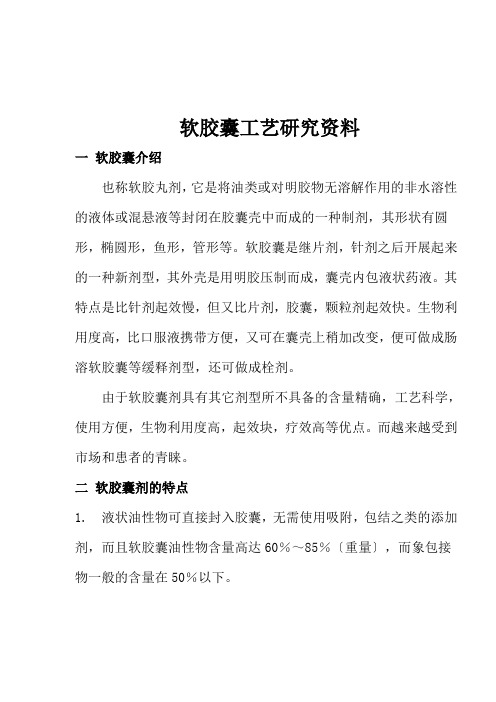 软胶囊工艺研究资料

一 软胶囊介绍

也称软胶丸剂，它是将油类或对明胶物无溶解作用的非水溶性的液体或混悬液等封闭在胶囊壳中而成的一种制剂，其形状有圆形，椭圆形，鱼形，管形等。软胶囊是继片剂，针剂之后开展起来的一种新剂型，其外壳是用明胶压制而成，囊壳内包液状药液。其特点是比针剂起效慢，但又比片剂，胶囊，颗粒剂起效快。生物利用度高，比口服液携带方便，又可在囊壳上稍加改变，便可做成肠溶软胶囊等缓释剂型，还可做成栓剂。

由于软胶囊剂具有其它剂型所不具备的含量精确，工艺科学，使用方便，生物利用度高，起效块，疗效高等优点。而越来越受到市场和患者的青睐。

二 软胶囊剂的特点

1. 液状油性物可直接封入胶囊，无需使用吸附，包结之类的添加剂，而且软胶囊油性物含量高达 60%～85%〔重量〕，而象包接物一般的含量在 50%以下。